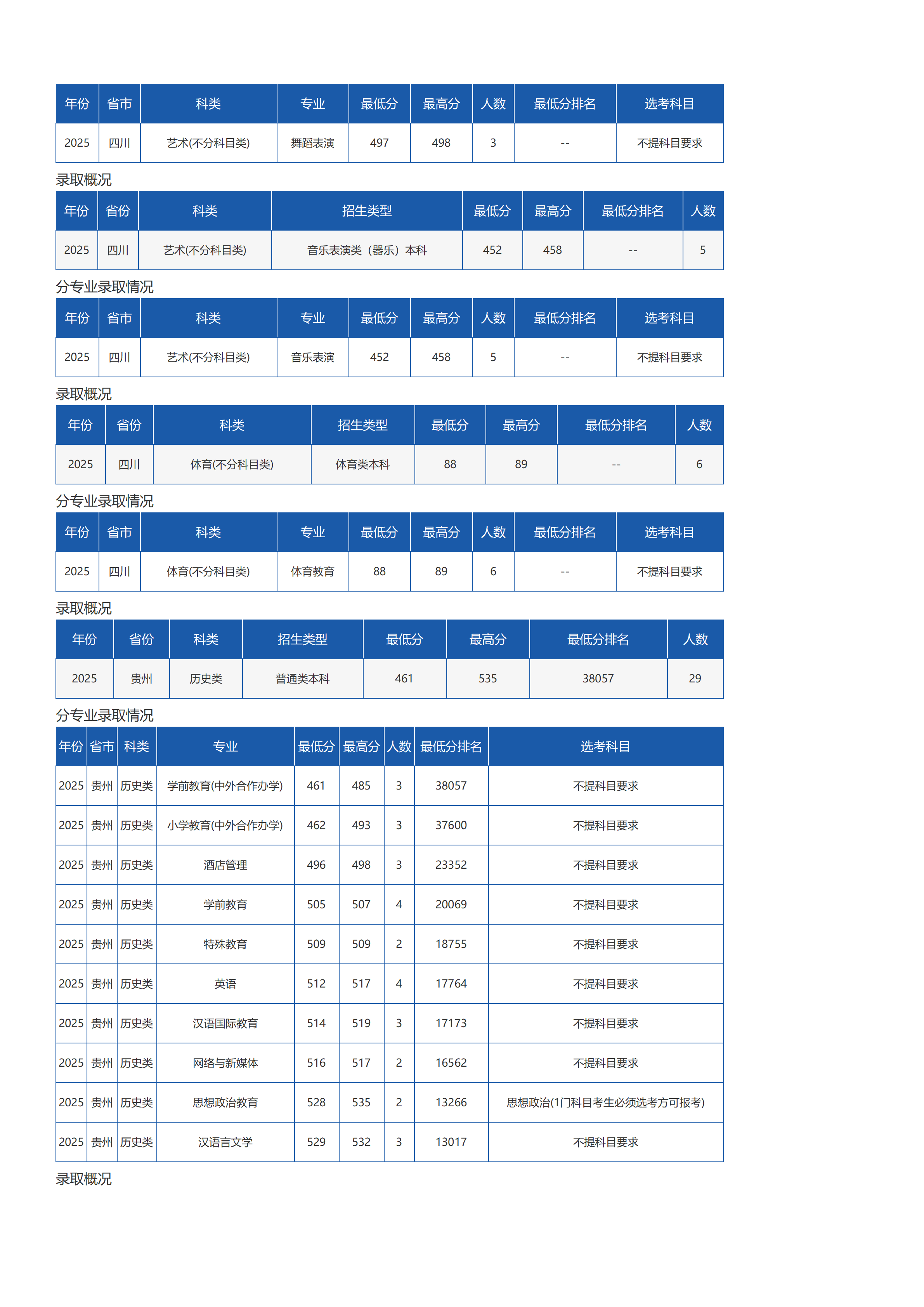 | 年份 | 省市 | 科类 | 专业 | 最低分 | 最高分 | 人数 | 最低分排名 | 选考科目 |
|---|---|---|---|---|---|---|---|---|
| 2025 | 四川 | 艺术(不分科目类) | 舞蹈表演 | 497 | 498 | 3 | -- | 不提科目要求 |

录取概况

| 年份 | 省份 | 科类 | 招生类型 | 最低分 | 最高分 | 最低分排名 | 人数 |
|---|---|---|---|---|---|---|---|
| 2025 | 四川 | 艺术(不分科目类) | 音乐表演类（器乐）本科 | 452 | 458 | -- | 5 |

分专业录取情况

| 年份 | 省市 | 科类 | 专业 | 最低分 | 最高分 | 人数 | 最低分排名 | 选考科目 |
|---|---|---|---|---|---|---|---|---|
| 2025 | 四川 | 艺术(不分科目类) | 音乐表演 | 452 | 458 | 5 | -- | 不提科目要求 |

录取概况

| 年份 | 省份 | 科类 | 招生类型 | 最低分 | 最高分 | 最低分排名 | 人数 |
|---|---|---|---|---|---|---|---|
| 2025 | 四川 | 体育(不分科目类) | 体育类本科 | 88 | 89 | -- | 6 |

分专业录取情况

| 年份 | 省市 | 科类 | 专业 | 最低分 | 最高分 | 人数 | 最低分排名 | 选考科目 |
|---|---|---|---|---|---|---|---|---|
| 2025 | 四川 | 体育(不分科目类) | 体育教育 | 88 | 89 | 6 | -- | 不提科目要求 |

录取概况

| 年份 | 省份 | 科类 | 招生类型 | 最低分 | 最高分 | 最低分排名 | 人数 |
|---|---|---|---|---|---|---|---|
| 2025 | 贵州 | 历史类 | 普通类本科 | 461 | 535 | 38057 | 29 |

分专业录取情况

| 年份 | 省市 | 科类 | 专业 | 最低分 | 最高分 | 人数 | 最低分排名 | 选考科目 |
|---|---|---|---|---|---|---|---|---|
| 2025 | 贵州 | 历史类 | 学前教育(中外合作办学) | 461 | 485 | 3 | 38057 | 不提科目要求 |
| 2025 | 贵州 | 历史类 | 小学教育(中外合作办学) | 462 | 493 | 3 | 37600 | 不提科目要求 |
| 2025 | 贵州 | 历史类 | 酒店管理 | 496 | 498 | 3 | 23352 | 不提科目要求 |
| 2025 | 贵州 | 历史类 | 学前教育 | 505 | 507 | 4 | 20069 | 不提科目要求 |
| 2025 | 贵州 | 历史类 | 特殊教育 | 509 | 509 | 2 | 18755 | 不提科目要求 |
| 2025 | 贵州 | 历史类 | 英语 | 512 | 517 | 4 | 17764 | 不提科目要求 |
| 2025 | 贵州 | 历史类 | 汉语国际教育 | 514 | 519 | 3 | 17173 | 不提科目要求 |
| 2025 | 贵州 | 历史类 | 网络与新媒体 | 516 | 517 | 2 | 16562 | 不提科目要求 |
| 2025 | 贵州 | 历史类 | 思想政治教育 | 528 | 535 | 2 | 13266 | 思想政治(1门科目考生必须选考方可报考) |
| 2025 | 贵州 | 历史类 | 汉语言文学 | 529 | 532 | 3 | 13017 | 不提科目要求 |

录取概况